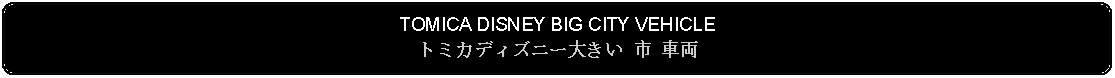 TOMICA DISNEY BIG CITY VEHICLE
トミカディズニー大きい 市 車両